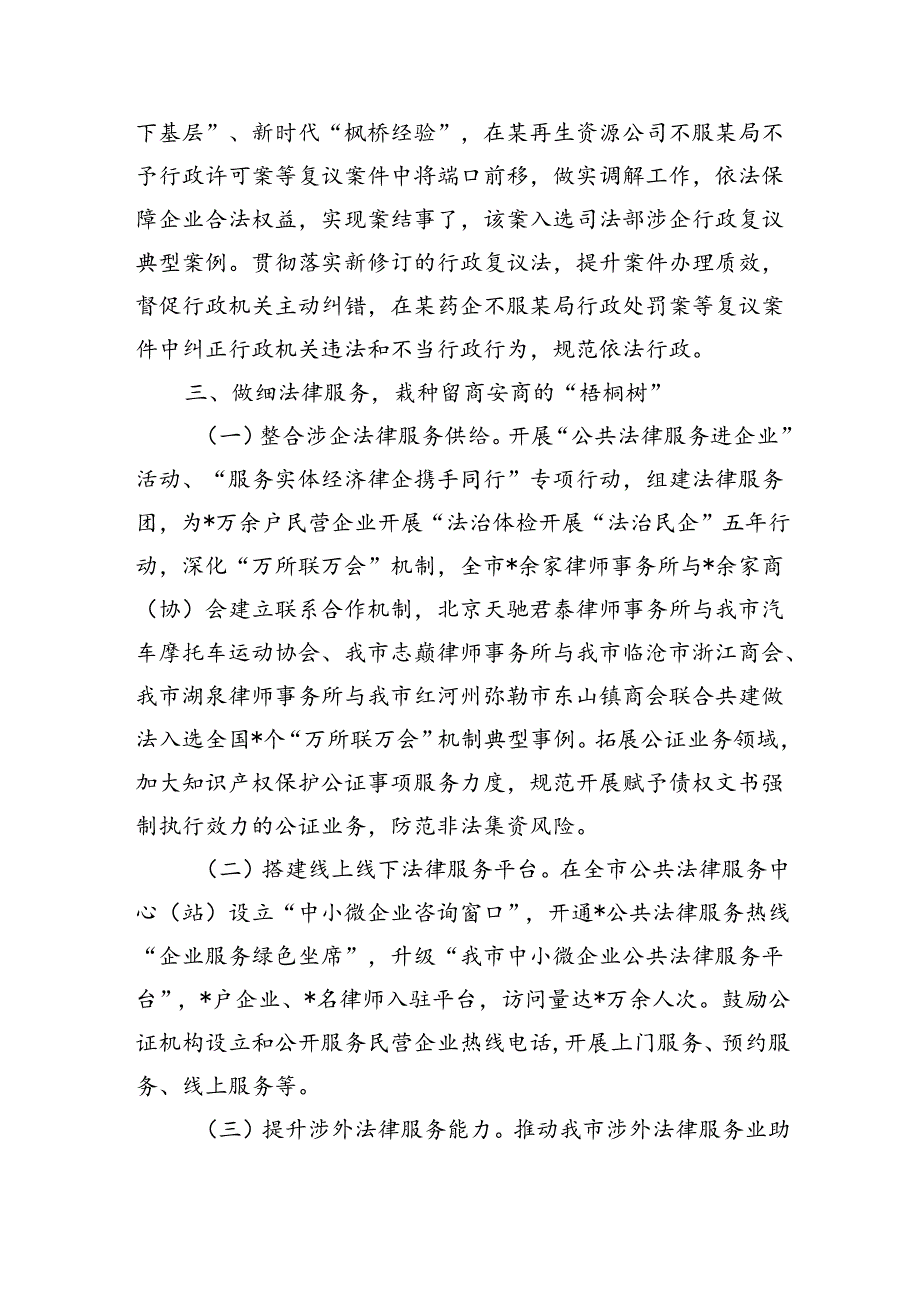 下基层”、新时代“枫桥经验”，在某再生资源公司不服某局不予行政许可案等复议案件中将端口前移，做实调解工作，依法保障企业合法权益，实现案结事了，该案入选司法部涉企行政复议典型案例。贯彻落实新修订的行政复议法，提升案件办理质效，督促行政机关主动纠错，在某药企不服某局行政处罚案等复议案件中纠正行政机关违法和不当行政行为，规范依法行政。

三、做细法律服务，栽种留商安商的“梧桐树”

（一）整合涉企法律服务供给。开展“公共法律服务进企业”活动、“服务实体经济律企携手同行”专项行动，组建法律服务团，为*万余户民营企业开展“法治体检开展“法治民企”五年行动，深化“万所联万会”机制，全市*余家律师事务所与*余家商（协）会建立联系合作机制，北京天驰君泰律师事务所与我市汽车摩托车运动协会、我市志巅律师事务所与我市临沧市浙江商会、我市湖泉律师事务所与我市红河州弥勒市东山镇商会联合共建做法入选全国*个“万所联万会”机制典型事例。拓展公证业务领域，加大知识产权保护公证事项服务力度，规范开展赋予债权文书强制执行效力的公证业务，防范非法集资风险。

（二）搭建线上线下法律服务平台。在全市公共法律服务中心（站）设立“中小微企业咨询窗口”，开通*公共法律服务热线“企业服务绿色坐席”，升级“我市中小微企业公共法律服务平台”，*户企业、*名律师入驻平台，访问量达*万余人次。鼓励公证机构设立和公开服务民营企业热线电话，开展上门服务、预约服务、线上服务等。

（三）提升涉外法律服务能力。推动我市涉外法律服务业助